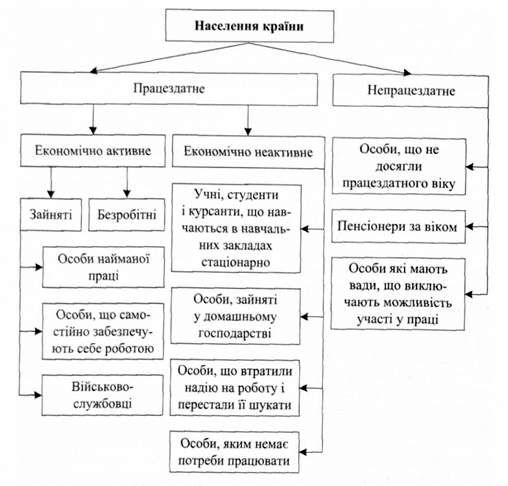 Населення країни

Працездатне

Непрацездатне

Економічно активне

Економічно неактивне

Зайняті

Безробітні

Особи найманої праці

Особи, що самостійно забезпечують себе роботою

Військовослужбовці

Учні, студенти і курсанти, що навчаються в навчальних закладах стаціонарно

Особи, зайняті у домашньому господарстві

Особи, що втратили надію на роботу і перестали її шукати

Особи, яким немає потреби працювати

Особи, що не досягли працездатного віку

Пенсіонери за віком

Особи які мають вади, що виключають можливість участі у праці